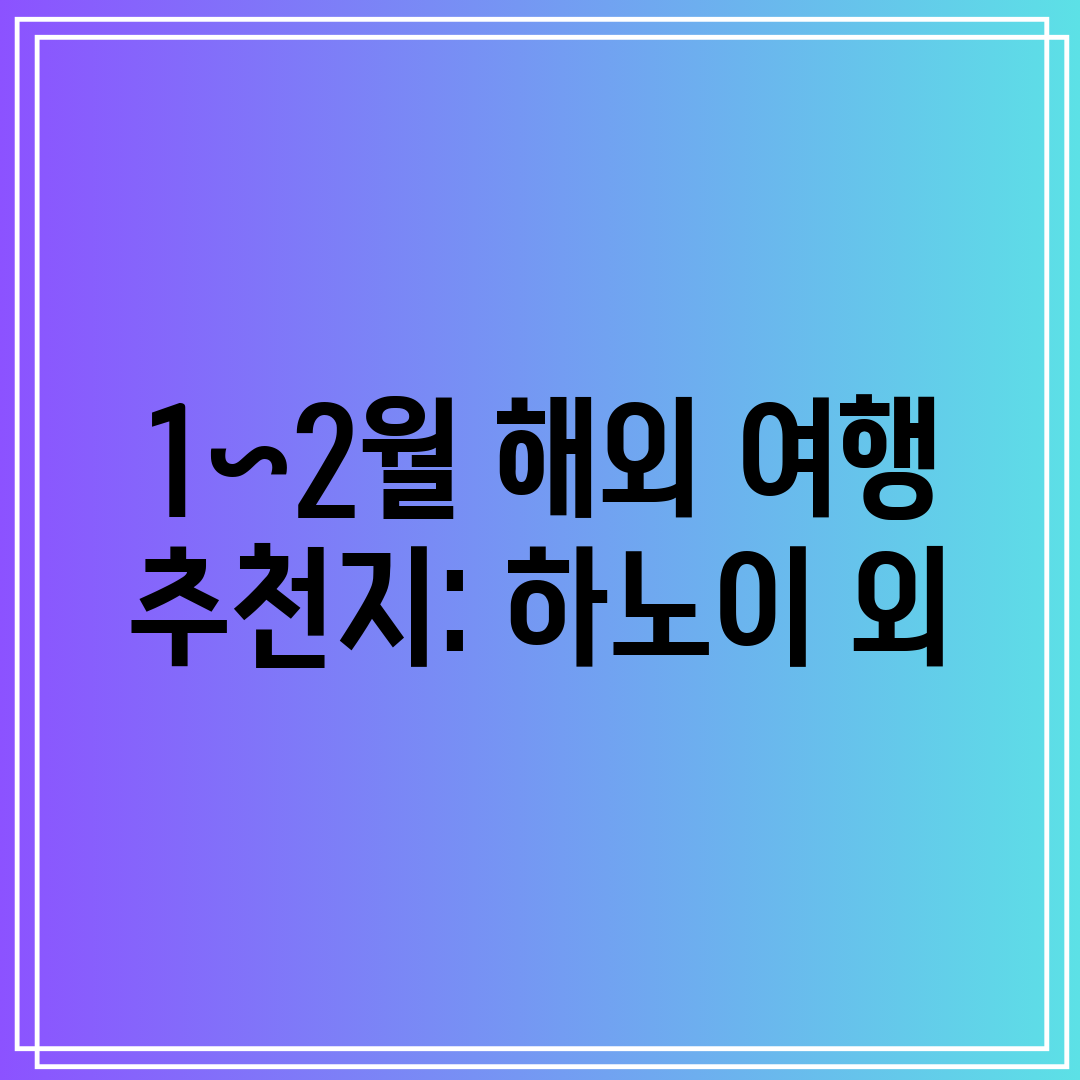 1~2월 해외 여행 추천지: 하노이 외